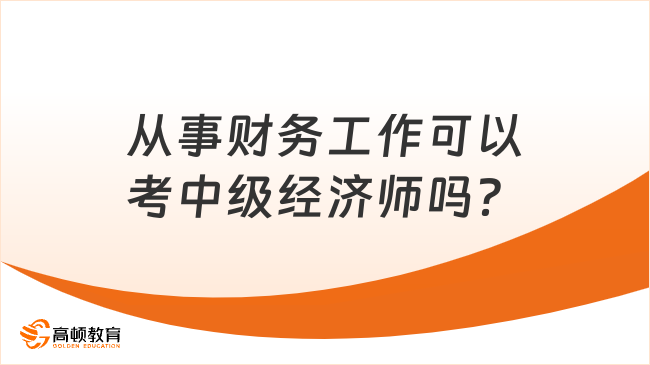 从事财务工作可以考中级经济师吗？

高顿教育
GOLDEN EDUCATION